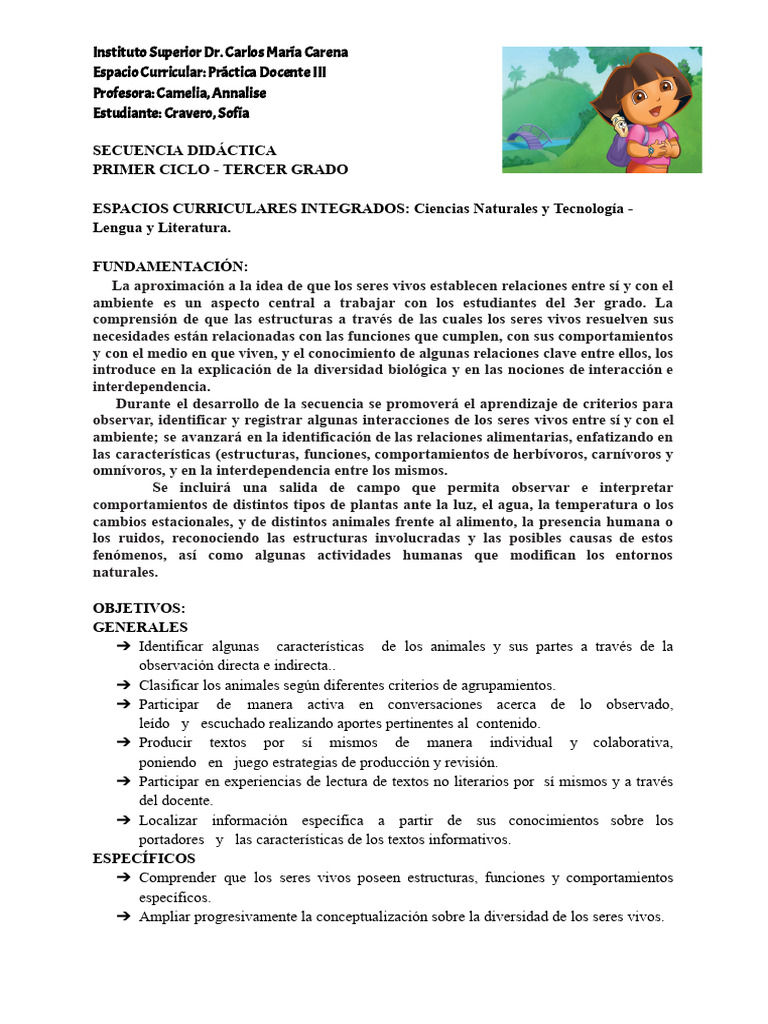 Instituto Superior Dr. Carlos María Carena
Espacio Curricular: Práctica Docente III
Profesora: Camelia, Annalise
Estudiante: Cravero, Sofía

SECUENCIA DIDÁCTICA
PRIMER CICLO - TERCER GRADO

ESPACIOS CURRICULARES INTEGRADOS: Ciencias Naturales y Tecnología - Lengua y Literatura.

FUNDAMENTACIÓN:
La aproximación a la idea de que los seres vivos establecen relaciones entre sí y con el ambiente es un aspecto central a trabajar con los estudiantes del 3er grado. La comprensión de que las estructuras a través de las cuales los seres vivos resuelven sus necesidades están relacionadas con las funciones que cumplen, con sus comportamientos y con el medio en que viven, y el conocimiento de algunas relaciones clave entre ellos, los introduce en la explicación de la diversidad biológica y en las nociones de interacción e interdependencia.
Durante el desarrollo de la secuencia se promoverá el aprendizaje de criterios para observar, identificar y registrar algunas interacciones de los seres vivos entre sí y con el ambiente; se avanzará en la identificación de las relaciones alimentarias, enfatizando en las características (estructuras, funciones, comportamientos de herbívoros, carnívoros y omnívoros, y en la interdependencia entre los mismos.
Se incluirá una salida de campo que permita observar e interpretar comportamientos de distintos tipos de plantas ante la luz, el agua, la temperatura o los cambios estacionales, y de distintos animales frente al alimento, la presencia humana o los ruidos, reconociendo las estructuras involucradas y las posibles causas de estos fenómenos, así como algunas actividades humanas que modifican los entornos naturales.

OBJETIVOS:
GENERALES
➔ Identificar algunas características de los animales y sus partes a través de la observación directa e indirecta..
➔ Clasificar los animales según diferentes criterios de agrupamientos.
➔ Participar de manera activa en conversaciones acerca de lo observado, leído y escuchado realizando aportes pertinentes al contenido.
➔ Producir textos por sí mismos de manera individual y colaborativa, poniendo en juego estrategias de producción y revisión.
➔ Participar en experiencias de lectura de textos no literarios por sí mismos y a través del docente.
➔ Localizar información específica a partir de sus conocimientos sobre los portadores y las características de los textos informativos.
ESPECÍFICOS
➔ Comprender que los seres vivos poseen estructuras, funciones y comportamientos específicos.
➔ Ampliar progresivamente la conceptualización sobre la diversidad de los seres vivos.